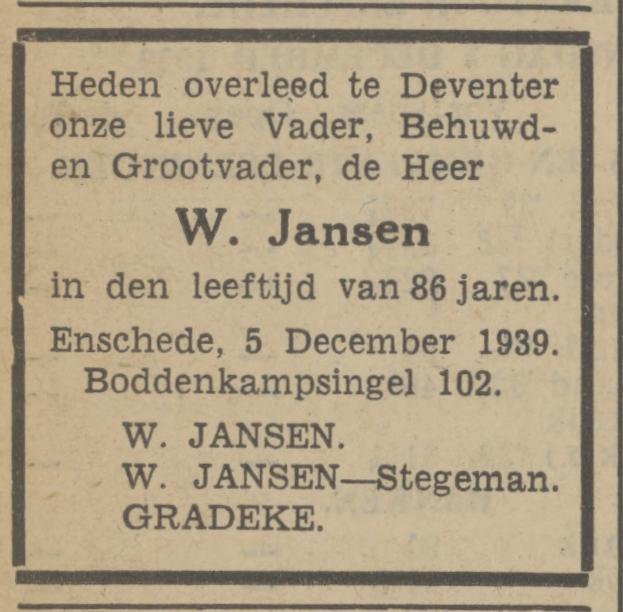 Heden overleed te Deventer onze lieve Vader, Behuwd- en Grootvader, de Heer

W. Jansen

in den leeftijd van 86 jaren.

Enschede, 5 December 1939.
Boddenkampsingel 102.

W. JANSEN.
W. JANSEN—Stegeman.
GRADEKE.